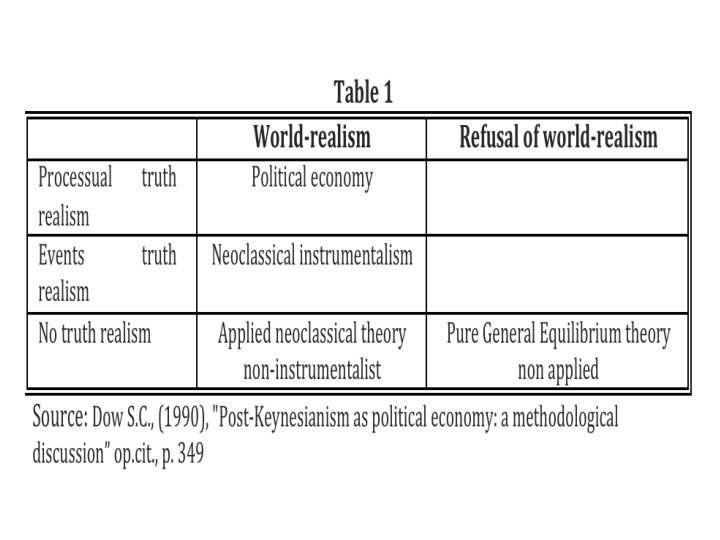 Table 1

| | World-realism | Refusal of world-realism |
|---|---|---|
| Processual truth realism | Political economy | |
| Events truth realism | Neoclassical instrumentalism | |
| No truth realism | Applied neoclassical theory non-instrumentalist | Pure General Equilibrium theory non applied |

Source: Dow S.C., (1990), "Post-Keynesianism as political economy: a methodological discussion" op.cit., p. 349